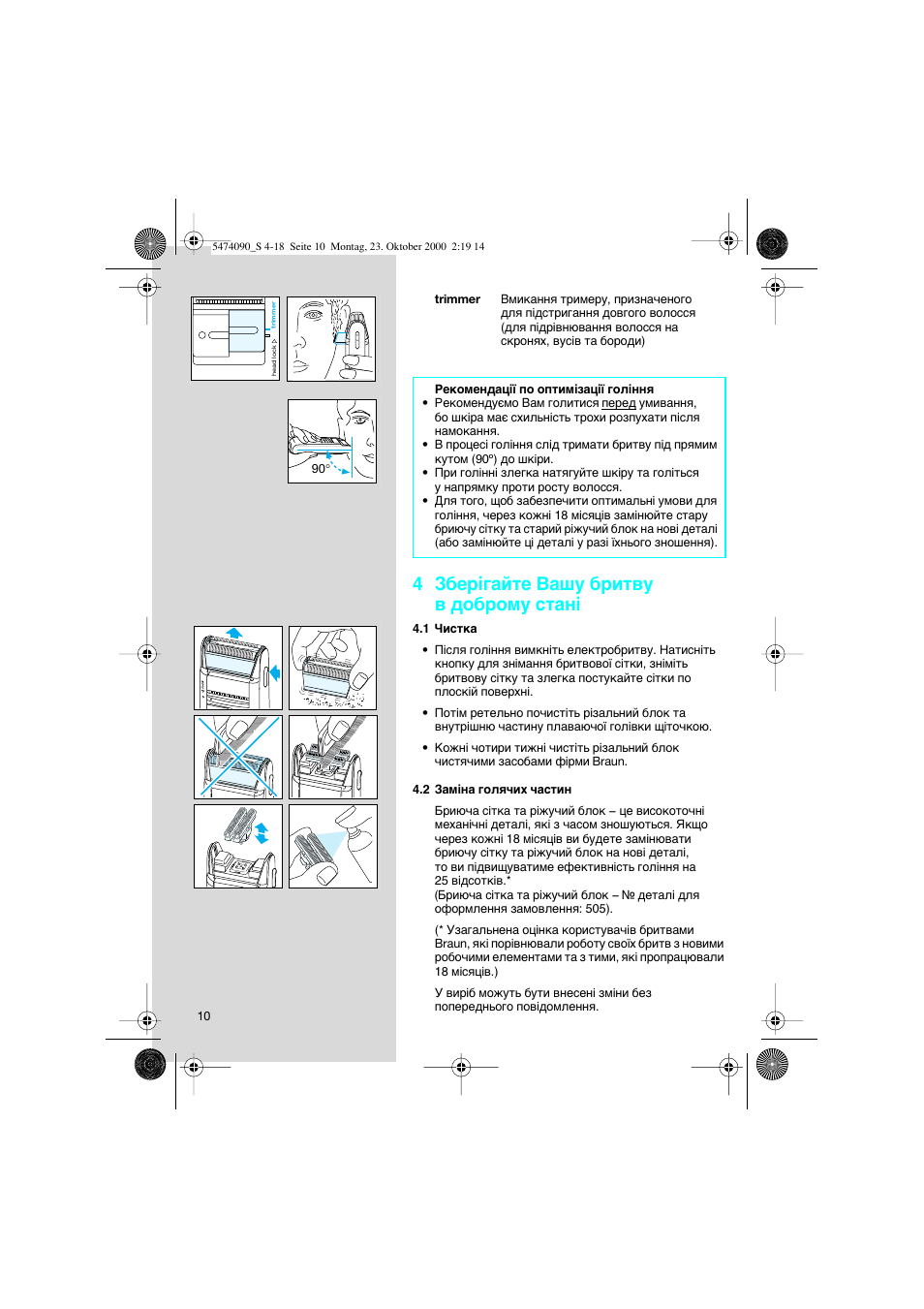 5474090_S 4-18 Seite 10 Montag, 23. Oktober 2000 2:19 14

trimmer
head lock

90°

trimmer Вмикання тримеру, призначеного для підстригання довгого волосся (для підрівнювання волосся на скронях, вусів та бороди)

Рекомендації по оптимізації гоління
• Рекомендуємо Вам голитися перед умивання, бо шкіра має схильність трохи розпухати після намокання.
• В процесі гоління слід тримати бритву під прямим кутом (90°) до шкіри.
• При голінні злегка натягуйте шкіру та голіться у напрямку проти росту волосся.
• Для того, щоб забезпечити оптимальні умови для гоління, через кожні 18 місяців замінюйте стару бриючу сітку та старий ріжучий блок на нові деталі (або замінюйте ці деталі у разі їхнього зношення).

4 Зберігайте Вашу бритву в доброму стані

4.1 Чистка

• Після гоління вимкніть електробритву. Натисніть кнопку для знімання бритвової сітки, зніміть бритвову сітку та злегка постукайте сітки по плоскій поверхні.

• Потім ретельно почистіть різальний блок та внутрішню частину плаваючої голівки щіточкою.

• Кожні чотири тижні чистіть різальний блок чистячими засобами фірми Braun.

4.2 Заміна голячих частин

Бриюча сітка та ріжучий блок – це високоточні механічні деталі, які з часом зношуються. Якщо через кожні 18 місяців ви будете замінювати бриючу сітку та ріжучий блок на нові деталі, то ви підвищуватиме ефективність гоління на 25 відсотків.*
(Бриюча сітка та ріжучий блок – № деталі для оформлення замовлення: 505).

(* Узагальнена оцінка користувачів бритвами Braun, які порівнювали роботу своїх бритв з новими робочими елементами та з тими, які пропрацювали 18 місяців.)

У виріб можуть бути внесені зміни без попереднього повідомлення.

10